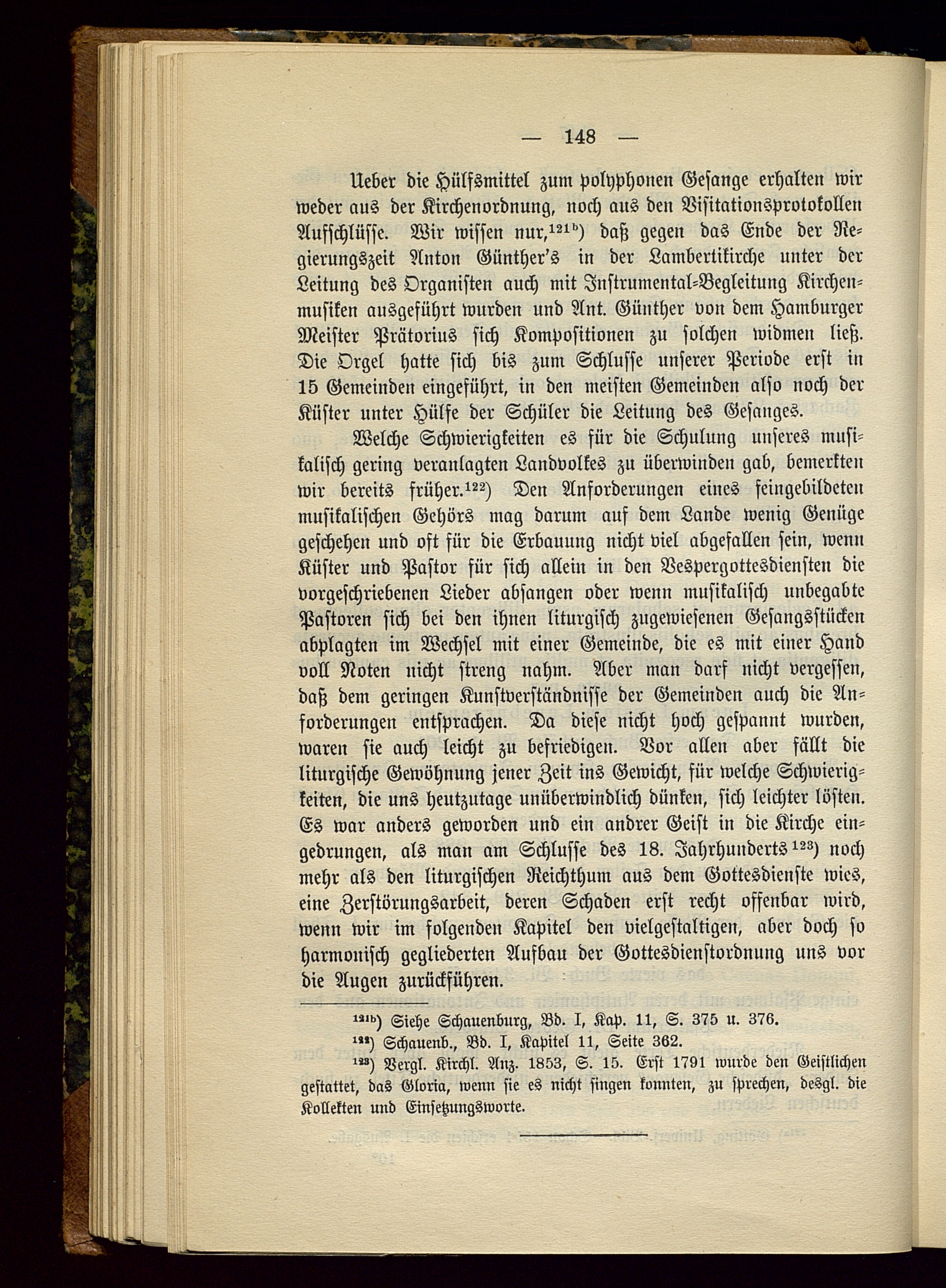 — 148 —

Ueber die Hülfsmittel zum polyphonen Gesange erhalten wir weder aus der Kirchenordnung, noch aus den Visitationsprotokollen Aufschlüsse. Wir wissen nur,$^{121b}$) daß gegen das Ende der Regierungszeit Anton Günther's in der Lambertikirche unter der Leitung des Organisten auch mit Instrumental-Begleitung Kirchenmusiken ausgeführt wurden und Ant. Günther von dem Hamburger Meister Prätorius sich Kompositionen zu solchen widmen ließ. Die Orgel hatte sich bis zum Schlusse unserer Periode erst in 15 Gemeinden eingeführt, in den meisten Gemeinden also noch der Küster unter Hülfe der Schüler die Leitung des Gesanges.

Welche Schwierigkeiten es für die Schulung unseres musikalisch gering veranlagten Landvolkes zu überwinden gab, bemerkten wir bereits früher.$^{122}$) Den Anforderungen eines feingebildeten musikalischen Gehörs mag darum auf dem Lande wenig Genüge geschehen und oft für die Erbauung nicht viel abgefallen sein, wenn Küster und Pastor für sich allein in den Vespergottesdiensten die vorgeschriebenen Lieder absangen oder wenn musikalisch unbegabte Pastoren sich bei den ihnen liturgisch zugewiesenen Gesangsstücken abplagten im Wechsel mit einer Gemeinde, die es mit einer Hand voll Noten nicht streng nahm. Aber man darf nicht vergessen, daß dem geringen Kunstverständnisse der Gemeinden auch die Anforderungen entsprachen. Da diese nicht hoch gespannt wurden, waren sie auch leicht zu befriedigen. Vor allen aber fällt die liturgische Gewöhnung jener Zeit ins Gewicht, für welche Schwierigkeiten, die uns heutzutage unüberwindlich dünken, sich leichter lösten. Es war anders geworden und ein andrer Geist in die Kirche eingedrungen, als man am Schlusse des 18. Jahrhunderts$^{123}$) noch mehr als den liturgischen Reichthum aus dem Gottesdienste wies, eine Zerstörungsarbeit, deren Schaden erst recht offenbar wird, wenn wir im folgenden Kapitel den vielgestaltigen, aber doch so harmonisch gegliederten Aufbau der Gottesdienstordnung uns vor die Augen zurückführen.

$^{121b}$) Siehe Schauenburg, Bd. I, Kap. 11, S. 375 u. 376.

$^{122}$) Schauenb., Bd. I, Kapitel 11, Seite 362.

$^{123}$) Vergl. Kirchl. Anz. 1853, S. 15. Erst 1791 wurde den Geistlichen gestattet, das Gloria, wenn sie es nicht singen konnten, zu sprechen, desgl. die Kollekten und Einsetzungsworte.